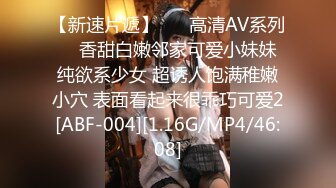 【新速片遞】　　高清AV系列　　香甜白嫩邻家可爱小妹妹 纯欲系少女 超诱人饱满稚嫩小穴 表面看起来很乖巧可爱2 [ABF-004][1.16G/MP4/46:08]